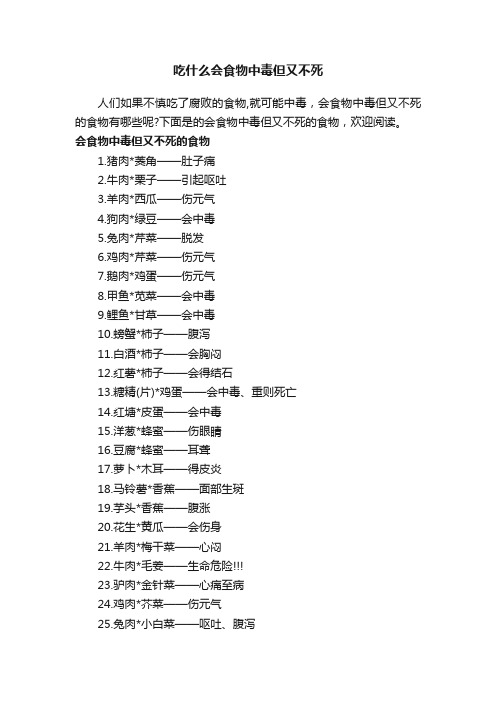 吃什么会食物中毒但又不死

人们如果不慎吃了腐败的食物,就可能中毒，会食物中毒但又不死的食物有哪些呢?下面是的会食物中毒但又不死的食物，欢迎阅读。

会食物中毒但又不死的食物

1.猪肉*菱角——肚子痛
2.牛肉*栗子——引起呕吐
3.羊肉*西瓜——伤元气
4.狗肉*绿豆——会中毒
5.兔肉*芹菜——脱发
6.鸡肉*芹菜——伤元气
7.鹅肉*鸡蛋——伤元气
8.甲鱼*苋菜——会中毒
9.鲤鱼*甘草——会中毒
10.螃蟹*柿子——腹泻
11.白酒*柿子——会胸闷
12.红薯*柿子——会得结石
13.糖精(片)*鸡蛋——会中毒、重则死亡
14.红塘*皮蛋——会中毒
15.洋葱*蜂蜜——伤眼睛
16.豆腐*蜂蜜——耳聋
17.萝卜*木耳——得皮炎
18.马铃薯*香蕉——面部生斑
19.芋头*香蕉——腹涨
20.花生*黄瓜——会伤身
21.羊肉*梅干菜——心闷
22.牛肉*毛姜——生命危险!!!
23.驴肉*金针菜——心痛至病
24.鸡肉*芥菜——伤元气
25.兔肉*小白菜——呕吐、腹泻